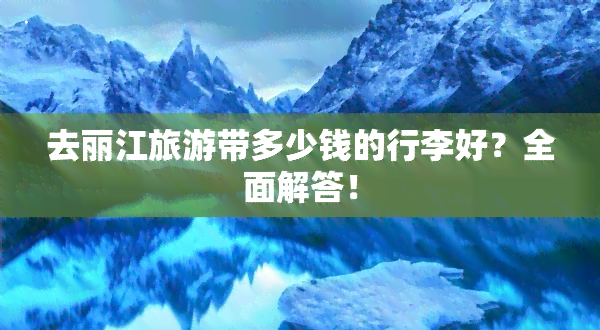 去丽江旅游带多少钱的行李好？全面解答！